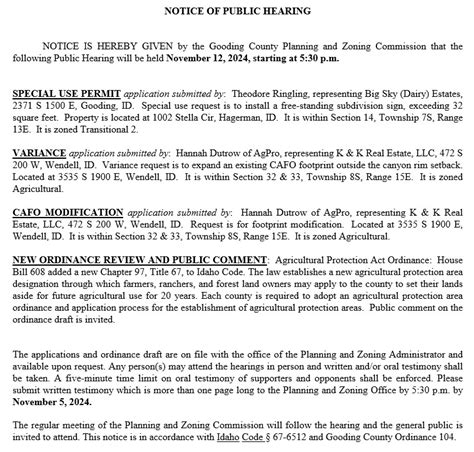 NOTICE OF PUBLIC HEARING

NOTICE IS HEREBY GIVEN by the Gooding County Planning and Zoning Commission that the following Public Hearing will be held November 12, 2024, starting at 5:30 p.m.

SPECIAL USE PERMIT application submitted by: Theodore Ringling, representing Big Sky (Dairy) Estates, 2371 S 1500 E, Gooding, ID. Special use request is to install a free-standing subdivision sign, exceeding 32 square feet. Property is located at 1002 Stella Cir, Hagerman, ID. It is within Section 14, Township 7S, Range 13E. It is zoned Transitional 2.

VARIANCE application submitted by: Hannah Dutrow of AgPro, representing K & K Real Estate, LLC, 472 S 200 W, Wendell, ID. Variance request is to expand an existing CAFO footprint outside the canyon rim setback. Located at 3535 S 1900 E, Wendell, ID. It is within Section 32 & 33, Township 8S, Range 15E. It is zoned Agricultural.

CAFO MODIFICATION application submitted by: Hannah Dutrow of AgPro, representing K & K Real Estate, LLC, 472 S 200 W, Wendell, ID. Request is for footprint modification. Located at 3535 S 1900 E, Wendell, ID. It is within Section 32 & 33, Township 8S, Range 15E. It is zoned Agricultural.

NEW ORDINANCE REVIEW AND PUBLIC COMMENT: Agricultural Protection Act Ordinance: House Bill 608 added a new Chapter 97, Title 67, to Idaho Code. The law establishes a new agricultural protection area designation through which farmers, ranchers, and forest land owners may apply to the county to set their lands aside for future agricultural use for 20 years. Each county is required to adopt an agricultural protection area ordinance and application process for the establishment of agricultural protection areas. Public comment on the ordinance draft is invited.

The applications and ordinance draft are on file with the office of the Planning and Zoning Administrator and available upon request. Any person(s) may attend the hearings in person and written and/or oral testimony shall be taken. A five-minute time limit on oral testimony of supporters and opponents shall be enforced. Please submit written testimony which is more than one page long to the Planning and Zoning Office by 5:30 p.m. by November 5, 2024.

The regular meeting of the Planning and Zoning Commission will follow the hearing and the general public is invited to attend. This notice is in accordance with Idaho Code § 67-6512 and Gooding County Ordinance 104.